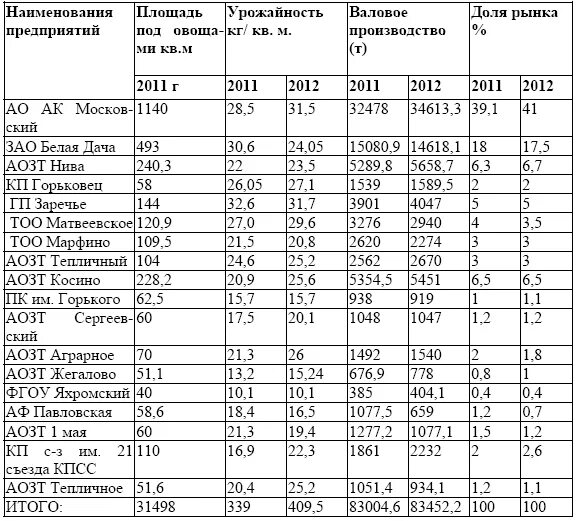 | Наименования предприятий | Площадь под овощами кв.м | Урожайность кг/ кв. м. | | Валовое производство (т) | | Доля рынка % | |
|---|---|---|---|---|---|---|---|
| | 2011 г | 2011 | 2012 | 2011 | 2012 | 2011 | 2012 |
| АО АК Московский | 1140 | 28,5 | 31,5 | 32478 | 34613,3 | 39,1 | 41 |
| ЗАО Белая Дача | 493 | 30,6 | 24,05 | 15080,9 | 14618,1 | 18 | 17,5 |
| АОЗТ Нива | 240,3 | 22 | 23,5 | 5289,8 | 5658,7 | 6,3 | 6,7 |
| КП Горьковец | 58 | 26,05 | 27,1 | 1539 | 1589,5 | 2 | 2 |
| ГП Заречье | 144 | 32,6 | 31,7 | 3901 | 4047 | 5 | 5 |
| ТОО Матвеевское | 120,9 | 27,0 | 29,6 | 3276 | 2940 | 4 | 3,5 |
| ТОО Марфино | 109,5 | 21,5 | 20,8 | 2620 | 2274 | 3 | 3 |
| АОЗТ Тепличный | 104 | 24,6 | 25,2 | 2562 | 2670 | 3 | 3 |
| АОЗТ Косино | 228,2 | 20,9 | 25,6 | 5354,5 | 5451 | 6,5 | 6,5 |
| ПК им. Горького | 62,5 | 15,7 | 15,7 | 938 | 919 | 1 | 1,1 |
| АОЗТ Сергеевский | 60 | 17,5 | 20,1 | 1048 | 1047 | 1,2 | 1,2 |
| АОЗТ Аграрное | 70 | 21,3 | 26 | 1492 | 1540 | 2 | 1,8 |
| АОЗТ Жегалово | 51,1 | 13,2 | 15,24 | 676,9 | 778 | 0,8 | 1 |
| ФГОУ Яхромский | 40 | 10,1 | 10,1 | 385 | 404,1 | 0,4 | 0,4 |
| АФ Павловская | 58,6 | 18,4 | 16,5 | 1077,5 | 659 | 1,2 | 0,7 |
| АОЗТ 1 мая | 60 | 21,3 | 19,4 | 1277,2 | 1077,1 | 1,5 | 1,2 |
| КП с-з им. 21 съезда КПСС | 110 | 16,9 | 22,3 | 1861 | 2232 | 2 | 2,6 |
| АОЗТ Тепличное | 51,6 | 20,4 | 25,2 | 1051,4 | 934,1 | 1,2 | 1,1 |
| ИТОГО: | 31498 | 339 | 409,5 | 83004,6 | 83452,2 | 100 | 100 |